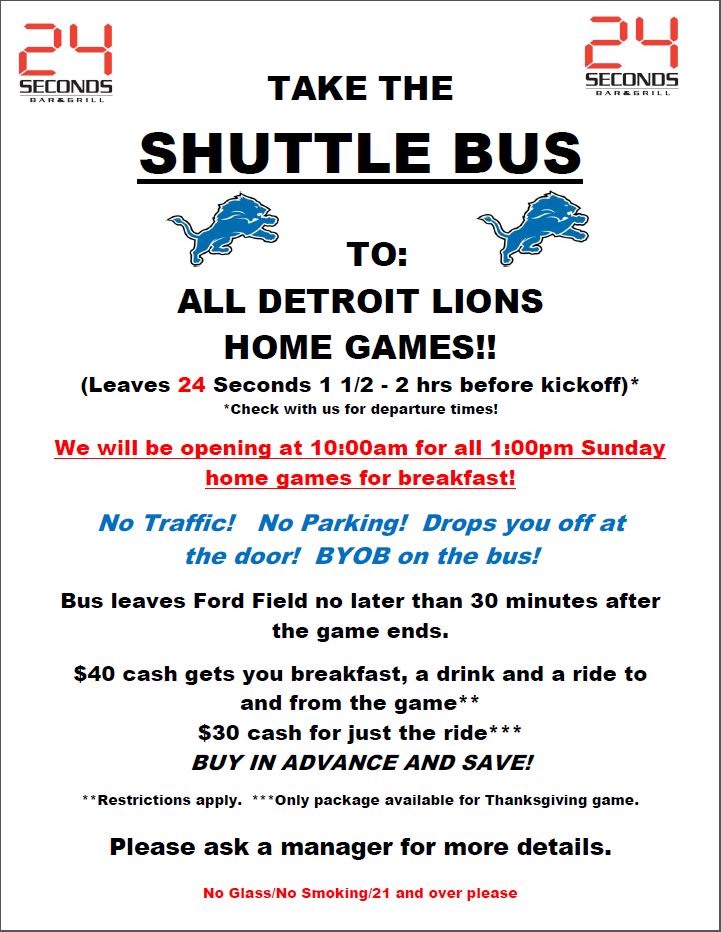 24 SECONDS BAR&GRILL

24 SECONDS BAR&GRILL

TAKE THE

SHUTTLE BUS

TO:

ALL DETROIT LIONS HOME GAMES!!

(Leaves 24 Seconds 1 1/2 - 2 hrs before kickoff)*

*Check with us for departure times!

We will be opening at 10:00am for all 1:00pm Sunday home games for breakfast!

No Traffic! No Parking! Drops you off at the door! BYOB on the bus!

Bus leaves Ford Field no later than 30 minutes after the game ends.

$40 cash gets you breakfast, a drink and a ride to and from the game**

$30 cash for just the ride***

BUY IN ADVANCE AND SAVE!

**Restrictions apply. ***Only package available for Thanksgiving game.

Please ask a manager for more details.

No Glass/No Smoking/21 and over please